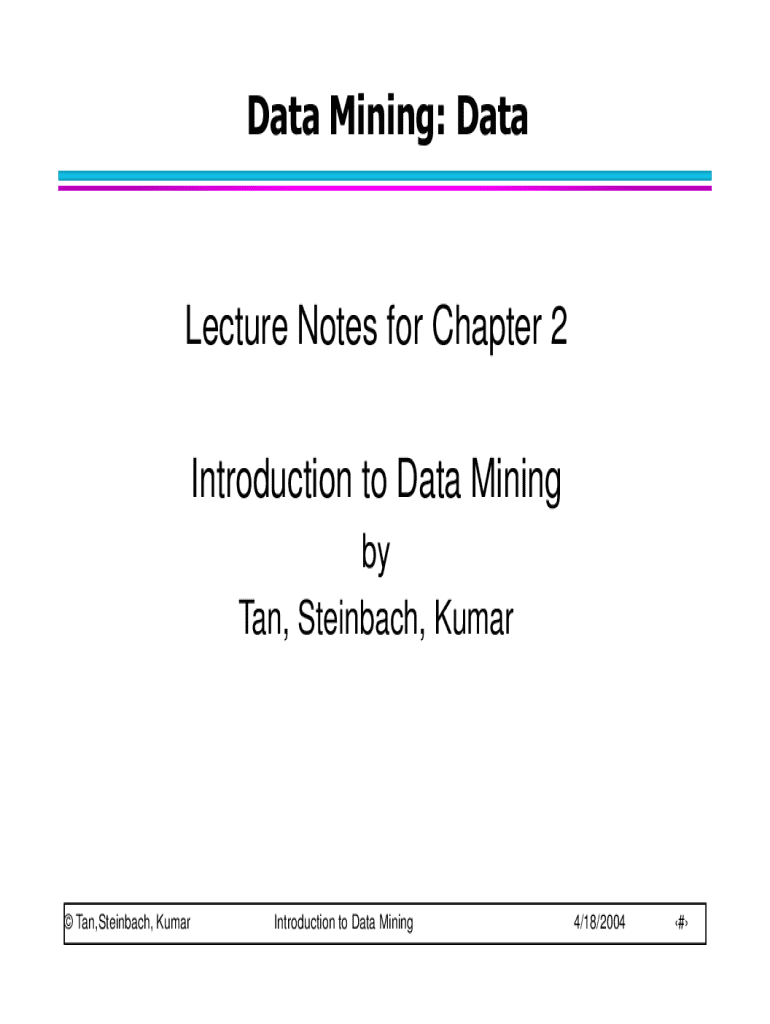 Data Mining: Data

Lecture Notes for Chapter 2

Introduction to Data Mining

by

Tan, Steinbach, Kumar

© Tan,Steinbach, Kumar Introduction to Data Mining 4/18/2004 ‹#›